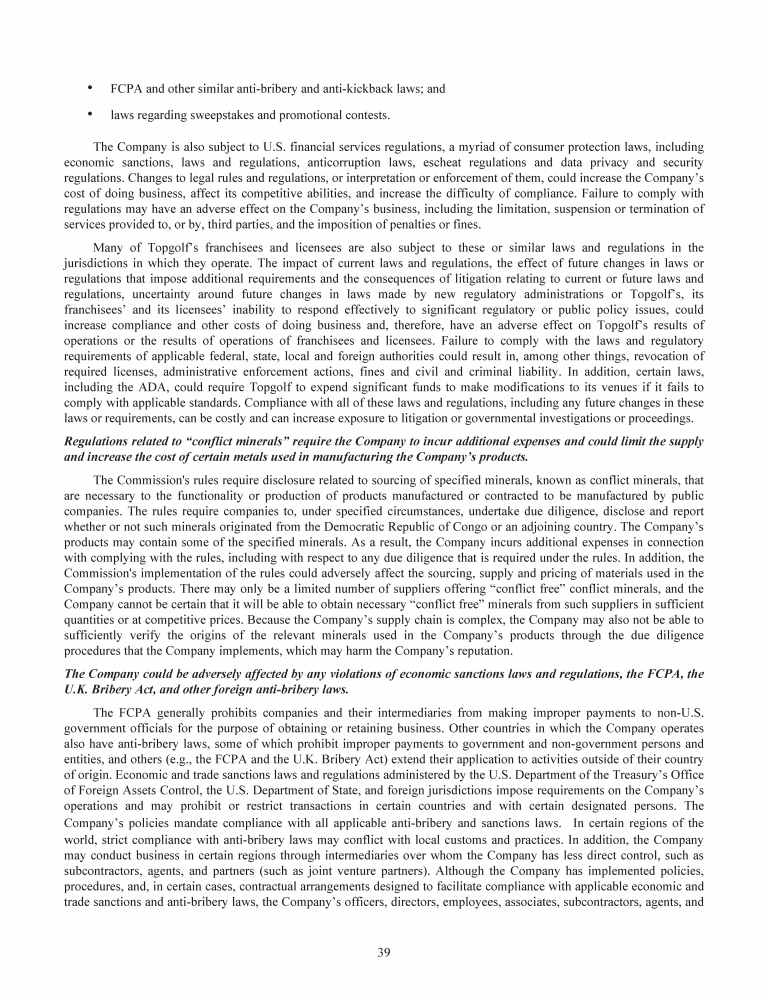 • FCPA and other similar anti-bribery and anti-kickback laws; and

• laws regarding sweepstakes and promotional contests.

The Company is also subject to U.S. financial services regulations, a myriad of consumer protection laws, including economic sanctions, laws and regulations, anticorruption laws, escheat regulations and data privacy and security regulations. Changes to legal rules and regulations, or interpretation or enforcement of them, could increase the Company's cost of doing business, affect its competitive abilities, and increase the difficulty of compliance. Failure to comply with regulations may have an adverse effect on the Company's business, including the limitation, suspension or termination of services provided to, or by, third parties, and the imposition of penalties or fines.

Many of Topgolf's franchisees and licensees are also subject to these or similar laws and regulations in the jurisdictions in which they operate. The impact of current laws and regulations, the effect of future changes in laws or regulations that impose additional requirements and the consequences of litigation relating to current or future laws and regulations, uncertainty around future changes in laws made by new regulatory administrations or Topgolf's, its franchisees' and its licensees' inability to respond effectively to significant regulatory or public policy issues, could increase compliance and other costs of doing business and, therefore, have an adverse effect on Topgolf's results of operations or the results of operations of franchisees and licensees. Failure to comply with the laws and regulatory requirements of applicable federal, state, local and foreign authorities could result in, among other things, revocation of required licenses, administrative enforcement actions, fines and civil and criminal liability. In addition, certain laws, including the ADA, could require Topgolf to expend significant funds to make modifications to its venues if it fails to comply with applicable standards. Compliance with all of these laws and regulations, including any future changes in these laws or requirements, can be costly and can increase exposure to litigation or governmental investigations or proceedings.

Regulations related to "conflict minerals" require the Company to incur additional expenses and could limit the supply and increase the cost of certain metals used in manufacturing the Company's products.

The Commission's rules require disclosure related to sourcing of specified minerals, known as conflict minerals, that are necessary to the functionality or production of products manufactured or contracted to be manufactured by public companies. The rules require companies to, under specified circumstances, undertake due diligence, disclose and report whether or not such minerals originated from the Democratic Republic of Congo or an adjoining country. The Company's products may contain some of the specified minerals. As a result, the Company incurs additional expenses in connection with complying with the rules, including with respect to any due diligence that is required under the rules. In addition, the Commission's implementation of the rules could adversely affect the sourcing, supply and pricing of materials used in the Company's products. There may only be a limited number of suppliers offering "conflict free" conflict minerals, and the Company cannot be certain that it will be able to obtain necessary "conflict free" minerals from such suppliers in sufficient quantities or at competitive prices. Because the Company's supply chain is complex, the Company may also not be able to sufficiently verify the origins of the relevant minerals used in the Company's products through the due diligence procedures that the Company implements, which may harm the Company's reputation.

The Company could be adversely affected by any violations of economic sanctions laws and regulations, the FCPA, the U.K. Bribery Act, and other foreign anti-bribery laws.

The FCPA generally prohibits companies and their intermediaries from making improper payments to non-U.S. government officials for the purpose of obtaining or retaining business. Other countries in which the Company operates also have anti-bribery laws, some of which prohibit improper payments to government and non-government persons and entities, and others (e.g., the FCPA and the U.K. Bribery Act) extend their application to activities outside of their country of origin. Economic and trade sanctions laws and regulations administered by the U.S. Department of the Treasury's Office of Foreign Assets Control, the U.S. Department of State, and foreign jurisdictions impose requirements on the Company's operations and may prohibit or restrict transactions in certain countries and with certain designated persons. The Company's policies mandate compliance with all applicable anti-bribery and sanctions laws. In certain regions of the world, strict compliance with anti-bribery laws may conflict with local customs and practices. In addition, the Company may conduct business in certain regions through intermediaries over whom the Company has less direct control, such as subcontractors, agents, and partners (such as joint venture partners). Although the Company has implemented policies, procedures, and, in certain cases, contractual arrangements designed to facilitate compliance with applicable economic and trade sanctions and anti-bribery laws, the Company's officers, directors, employees, associates, subcontractors, agents, and

39